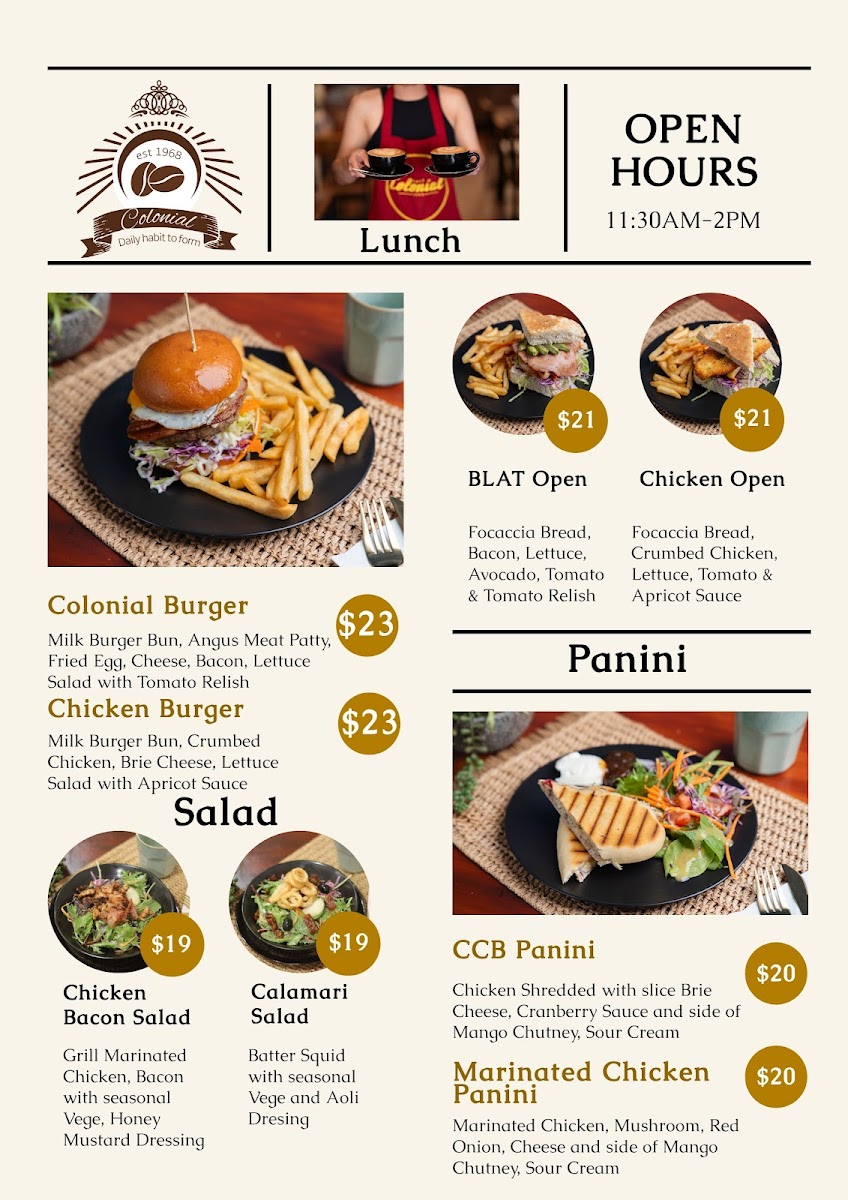 est 1968
Colonial
Daily habit to form

Lunch

OPEN HOURS
11:30AM-2PM

Colonial Burger
$23
Milk Burger Bun, Angus Meat Patty, Fried Egg, Cheese, Bacon, Lettuce Salad with Tomato Relish

Chicken Burger
$23
Milk Burger Bun, Crumbed Chicken, Brie Cheese, Lettuce Salad with Apricot Sauce

Salad

$19
Chicken Bacon Salad
Grill Marinated Chicken, Bacon with seasonal Vege, Honey Mustard Dressing

$19
Calamari Salad
Batter Squid with seasonal Vege and Aoli Dresing

$21
BLAT Open
Focaccia Bread, Bacon, Lettuce, Avocado, Tomato & Tomato Relish

$21
Chicken Open
Focaccia Bread, Crumbed Chicken, Lettuce, Tomato & Apricot Sauce

Panini

CCB Panini
$20
Chicken Shredded with slice Brie Cheese, Cranberry Sauce and side of Mango Chutney, Sour Cream

Marinated Chicken Panini
$20
Marinated Chicken, Mushroom, Red Onion, Cheese and side of Mango Chutney, Sour Cream